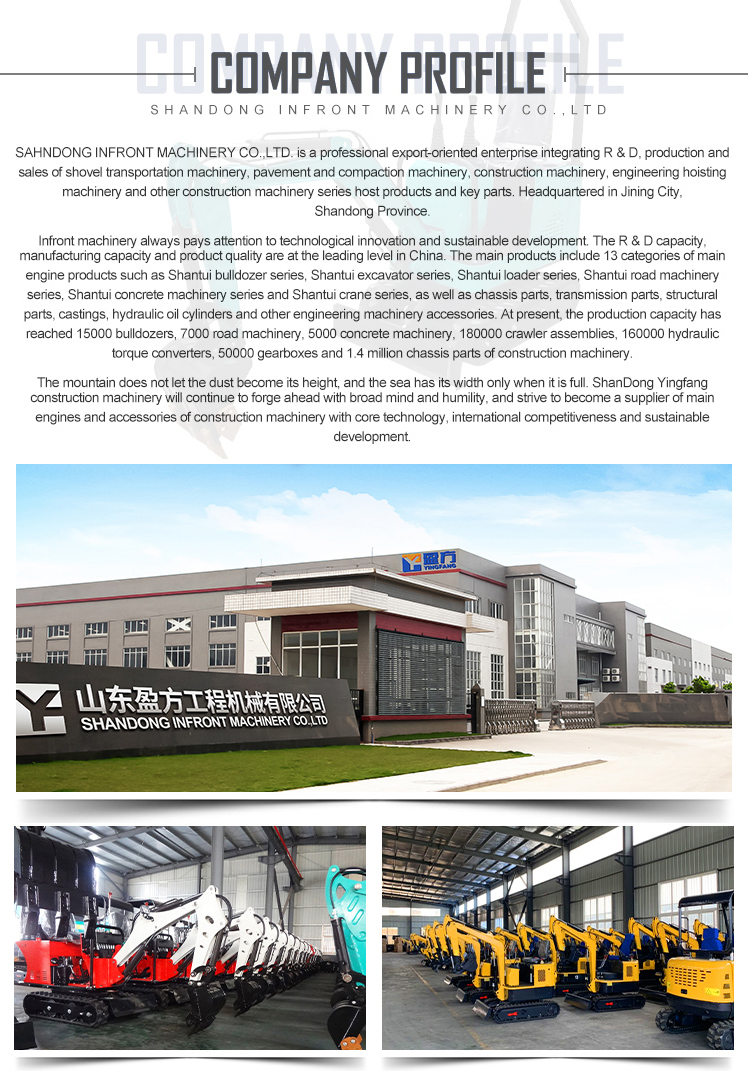 COMPANY PROFILE
SHANDONG INFRONT MACHINERY CO.,LTD

SAHNDONG INFRONT MACHINERY CO.,LTD. is a professional export-oriented enterprise integrating R & D, production and sales of shovel transportation machinery, pavement and compaction machinery, construction machinery, engineering hoisting machinery and other construction machinery series host products and key parts. Headquartered in Jining City, Shandong Province.

Infront machinery always pays attention to technological innovation and sustainable development. The R & D capacity, manufacturing capacity and product quality are at the leading level in China. The main products include 13 categories of main engine products such as Shantui bulldozer series, Shantui excavator series, Shantui loader series, Shantui road machinery series, Shantui concrete machinery series and Shantui crane series, as well as chassis parts, transmission parts, structural parts, castings, hydraulic oil cylinders and other engineering machinery accessories. At present, the production capacity has reached 15000 bulldozers, 7000 road machinery, 5000 concrete machinery, 180000 crawler assemblies, 160000 hydraulic torque converters, 50000 gearboxes and 1.4 million chassis parts of construction machinery.

The mountain does not let the dust become its height, and the sea has its width only when it is full. ShanDong Yingfang construction machinery will continue to forge ahead with broad mind and humility, and strive to become a supplier of main engines and accessories of construction machinery with core technology, international competitiveness and sustainable development.

盈方
YINGFANG

山东盈方工程机械有限公司
SHANDONG INFRONT MACHINERY CO.,LTD